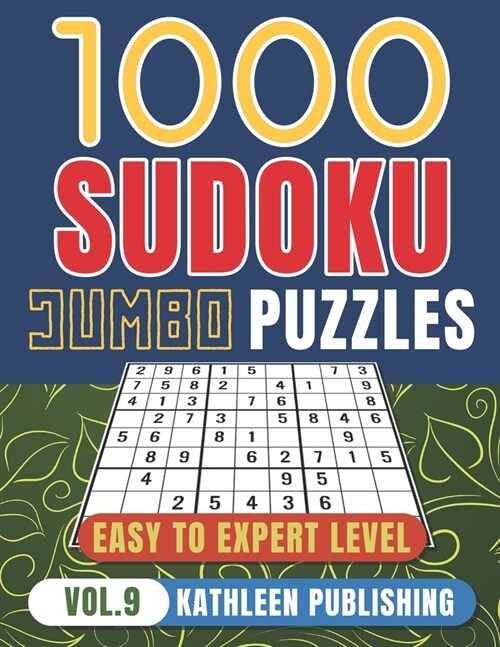 1000
SUDOKU
JUMBO PUZZLES

| 2 | 9 | 6 | 1 | 5 |  |  | 7 | 3 |
|---|---|---|---|---|---|---|---|---|
| 7 | 5 | 8 | 2 |  | 4 | 1 |  | 9 |
| 4 | 1 | 3 |  | 7 | 6 |  |  | 8 |
|  | 2 | 7 | 3 |  | 5 | 8 | 4 | 6 |
| 5 | 6 |  | 8 | 1 |  |  | 9 |  |
|  | 8 | 9 |  | 6 | 2 | 7 | 1 | 5 |
|  | 4 |  |  |  | 9 | 5 |  |  |
|  |  | 2 | 5 | 4 | 3 | 6 |  |  |

EASY TO EXPERT LEVEL

VOL.9 KATHLEEN PUBLISHING